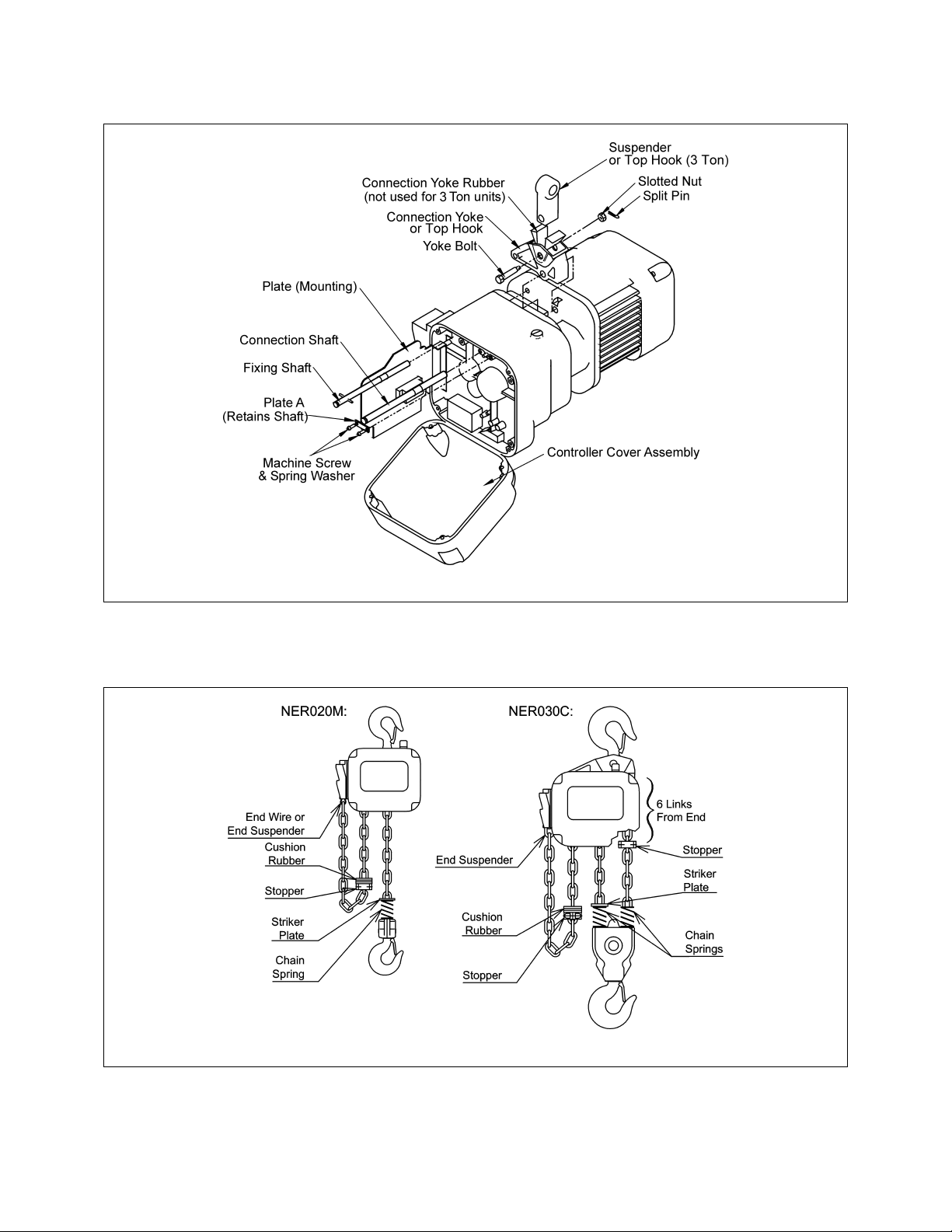 Suspender or Top Hook (3 Ton)

Connection Yoke Rubber (not used for 3 Ton units)

Slotted Nut

Split Pin

Connection Yoke or Top Hook

Yoke Bolt

Plate (Mounting)

Connection Shaft

Fixing Shaft

Plate A (Retains Shaft)

Machine Screw & Spring Washer

Controller Cover Assembly

NER020M:

End Wire or End Suspender

Cushion Rubber

Stopper

Striker Plate

Chain Spring

NER030C:

6 Links From End

Stopper

End Suspender

Striker Plate

Cushion Rubber

Chain Springs

Stopper